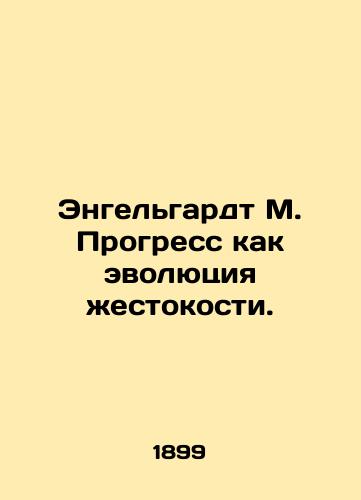 Энгельгардт М. Прогресс как эволюция жестокости.

1899